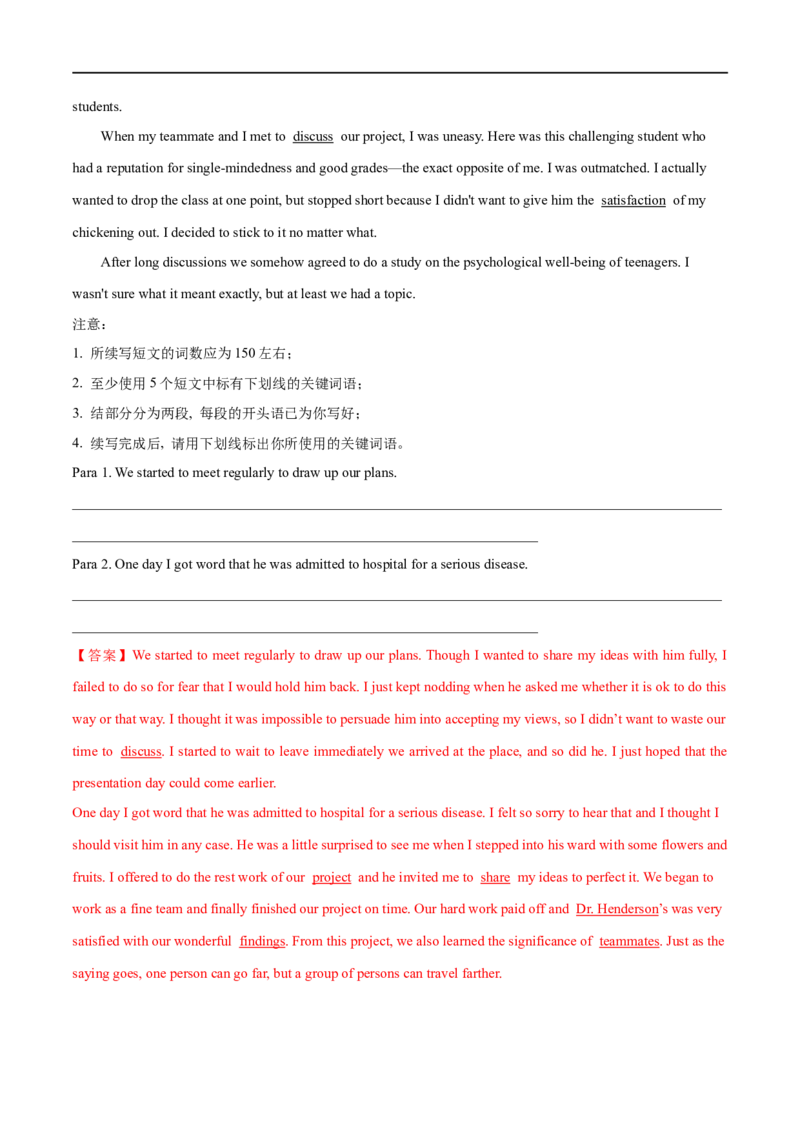 students.

When my teammate and I met to discuss our project, I was uneasy. Here was this challenging student who had a reputation for single-mindedness and good grades—the exact opposite of me. I was outmatched. I actually wanted to drop the class at one point, but stopped short because I didn't want to give him the satisfaction of my chickening out. I decided to stick to it no matter what.

After long discussions we somehow agreed to do a study on the psychological well-being of teenagers. I wasn't sure what it meant exactly, but at least we had a topic.

注意：
1. 所续写短文的词数应为150左右；
2. 至少使用5个短文中标有下划线的关键词语；
3. 结部分分为两段，每段的开头语已为你写好；
4. 续写完成后，请用下划线标出你所使用的关键词语。

Para 1. We started to meet regularly to draw up our plans.

____
____

Para 2. One day I got word that he was admitted to hospital for a serious disease.

____
____

【答案】We started to meet regularly to draw up our plans. Though I wanted to share my ideas with him fully, I failed to do so for fear that I would hold him back. I just kept nodding when he asked me whether it is ok to do this way or that way. I thought it was impossible to persuade him into accepting my views, so I didn't want to waste our time to discuss. I started to wait to leave immediately we arrived at the place, and so did he. I just hoped that the presentation day could come earlier.

One day I got word that he was admitted to hospital for a serious disease. I felt so sorry to hear that and I thought I should visit him in any case. He was a little surprised to see me when I stepped into his ward with some flowers and fruits. I offered to do the rest work of our project and he invited me to share my ideas to perfect it. We began to work as a fine team and finally finished our project on time. Our hard work paid off and Dr. Henderson's was very satisfied with our wonderful findings. From this project, we also learned the significance of teammates. Just as the saying goes, one person can go far, but a group of persons can travel farther.